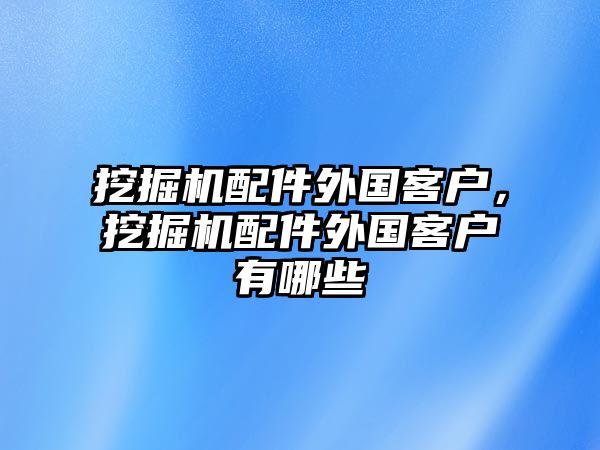 挖掘机配件外国客户，挖掘机配件外国客户有哪些